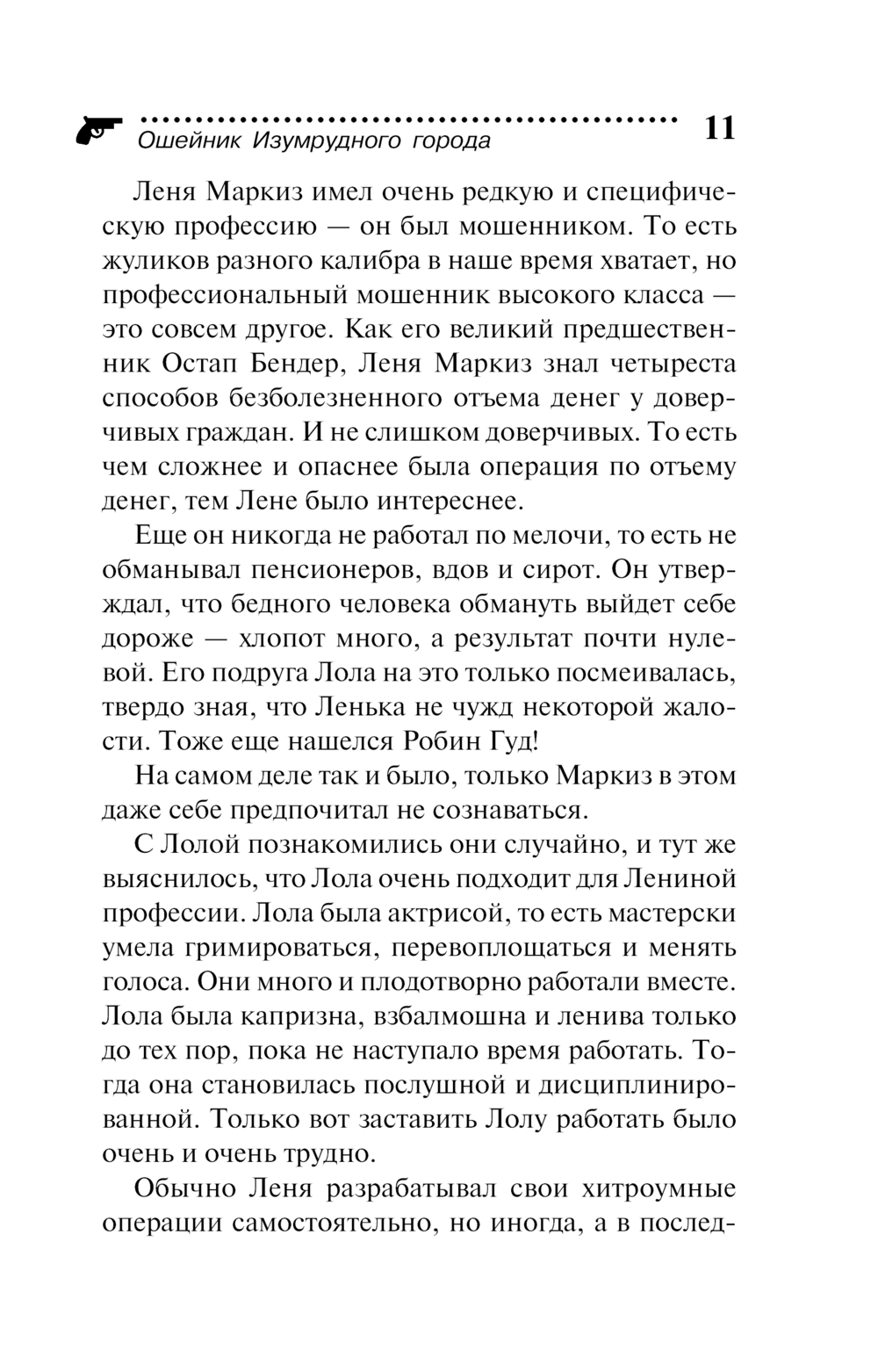 Ошейник Изумрудного города 11

Леня Маркиз имел очень редкую и специфическую профессию — он был мошенником. То есть жуликов разного калибра в наше время хватает, но профессиональный мошенник высокого класса — это совсем другое. Как его великий предшественник Остап Бендер, Леня Маркиз знал четыреста способов безболезненного отъема денег у доверчивых граждан. И не слишком доверчивых. То есть чем сложнее и опаснее была операция по отъему денег, тем Лене было интереснее.

Еще он никогда не работал по мелочи, то есть не обманывал пенсионеров, вдов и сирот. Он утверждал, что бедного человека обмануть выйдет себе дороже — хлопот много, а результат почти нулевой. Его подруга Лола на это только посмеивалась, твердо зная, что Ленька не чужд некоторой жалости. Тоже еще нашелся Робин Гуд!

На самом деле так и было, только Маркиз в этом даже себе предпочитал не сознаваться.

С Лолой познакомились они случайно, и тут же выяснилось, что Лола очень подходит для Лениной профессии. Лола была актрисой, то есть мастерски умела гримироваться, перевоплощаться и менять голоса. Они много и плодотворно работали вместе. Лола была капризна, взбалмошна и ленива только до тех пор, пока не наступало время работать. Тогда она становилась послушной и дисциплинированной. Только вот заставить Лолу работать было очень и очень трудно.

Обычно Леня разрабатывал свои хитроумные операции самостоятельно, но иногда, а в послед-